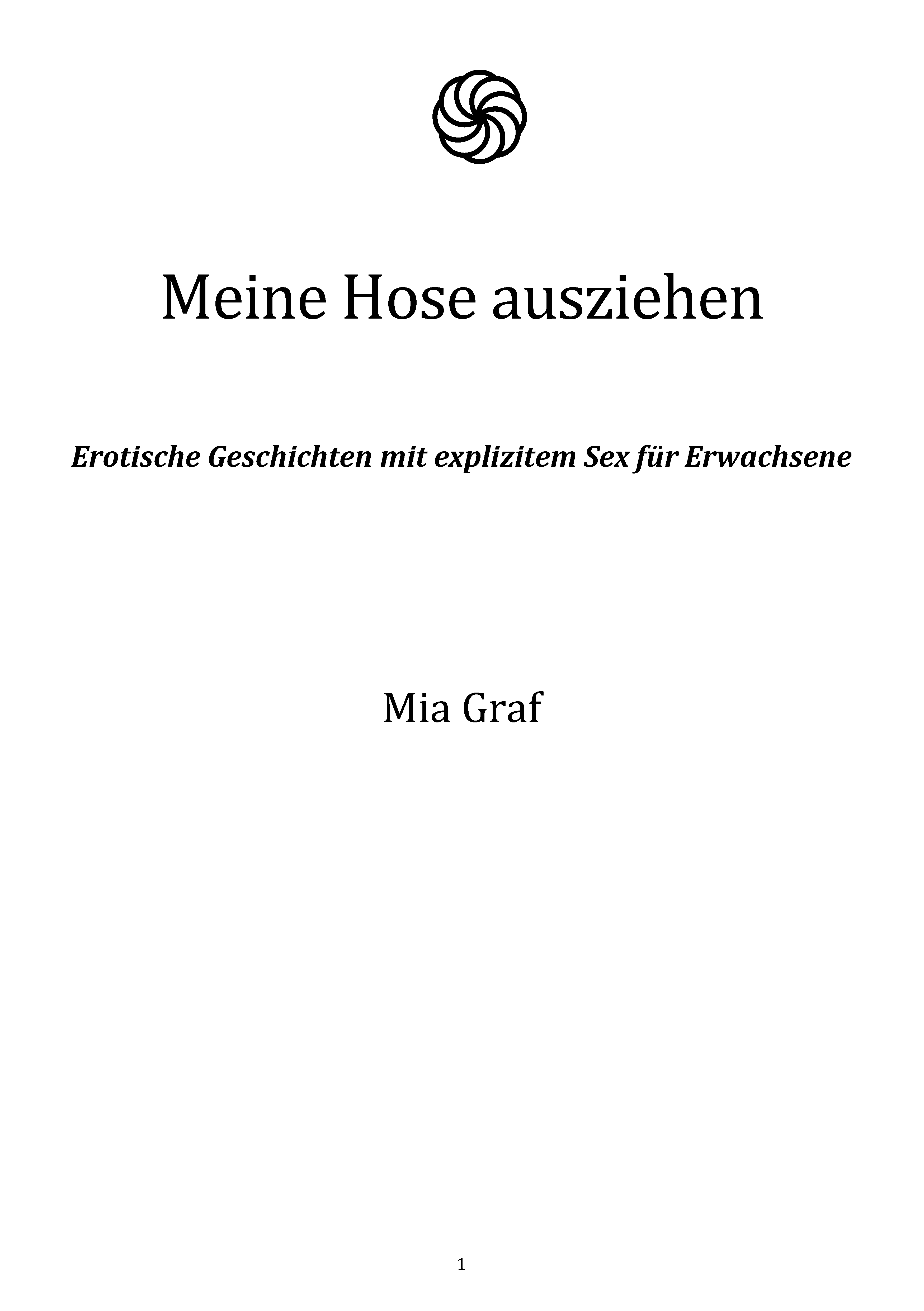 Meine Hose ausziehen

Erotische Geschichten mit explizitem Sex für Erwachsene

Mia Graf

1